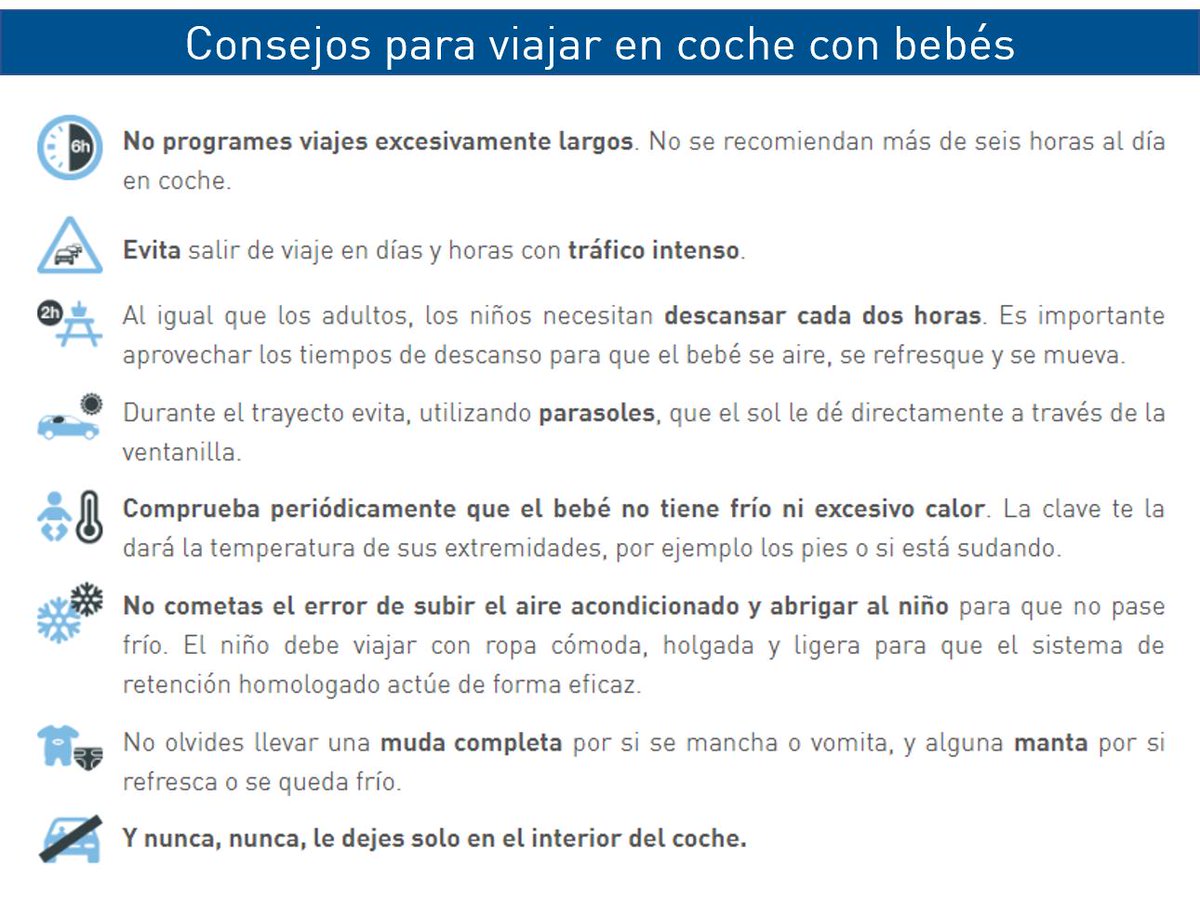 Consejos para viajar en coche con bebés

6h

No programes viajes excesivamente largos. No se recomiendan más de seis horas al día en coche.

Evita salir de viaje en días y horas con tráfico intenso.

2h

Al igual que los adultos, los niños necesitan descansar cada dos horas. Es importante aprovechar los tiempos de descanso para que el bebé se aire, se refresque y se mueva.

Durante el trayecto evita, utilizando parasoles, que el sol le dé directamente a través de la ventanilla.

Comprueba periódicamente que el bebé no tiene frío ni excesivo calor. La clave te la dará la temperatura de sus extremidades, por ejemplo los pies o si está sudando.

No cometas el error de subir el aire acondicionado y abrigar al niño para que no pase frío. El niño debe viajar con ropa cómoda, holgada y ligera para que el sistema de retención homologado actúe de forma eficaz.

No olvides llevar una muda completa por si se mancha o vomita, y alguna manta por si refresca o se queda frío.

Y nunca, nunca, le dejes solo en el interior del coche.